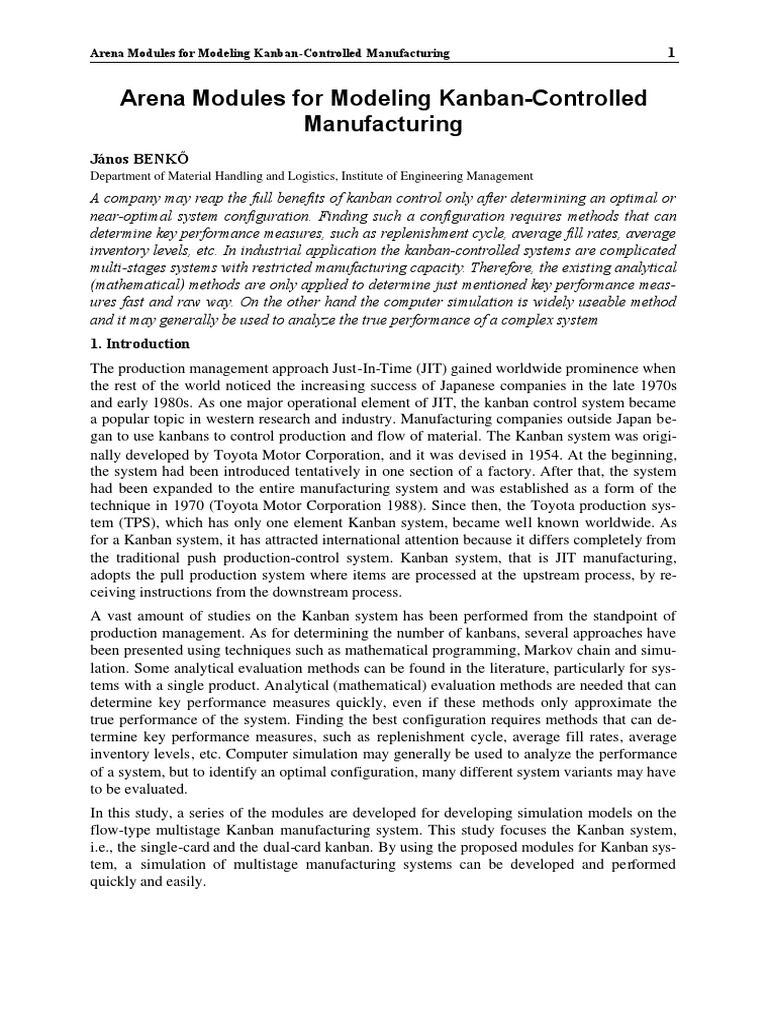 Arena Modules for Modeling Kanban-Controlled Manufacturing 1

Arena Modules for Modeling Kanban-Controlled Manufacturing

János BENKŐ
Department of Material Handling and Logistics, Institute of Engineering Management

A company may reap the full benefits of kanban control only after determining an optimal or near-optimal system configuration. Finding such a configuration requires methods that can determine key performance measures, such as replenishment cycle, average fill rates, average inventory levels, etc. In industrial application the kanban-controlled systems are complicated multi-stages systems with restricted manufacturing capacity. Therefore, the existing analytical (mathematical) methods are only applied to determine just mentioned key performance measures fast and raw way. On the other hand the computer simulation is widely useable method and it may generally be used to analyze the true performance of a complex system

1. Introduction

The production management approach Just-In-Time (JIT) gained worldwide prominence when the rest of the world noticed the increasing success of Japanese companies in the late 1970s and early 1980s. As one major operational element of JIT, the kanban control system became a popular topic in western research and industry. Manufacturing companies outside Japan began to use kanbans to control production and flow of material. The Kanban system was originally developed by Toyota Motor Corporation, and it was devised in 1954. At the beginning, the system had been introduced tentatively in one section of a factory. After that, the system had been expanded to the entire manufacturing system and was established as a form of the technique in 1970 (Toyota Motor Corporation 1988). Since then, the Toyota production system (TPS), which has only one element Kanban system, became well known worldwide. As for a Kanban system, it has attracted international attention because it differs completely from the traditional push production-control system. Kanban system, that is JIT manufacturing, adopts the pull production system where items are processed at the upstream process, by receiving instructions from the downstream process.

A vast amount of studies on the Kanban system has been performed from the standpoint of production management. As for determining the number of kanbans, several approaches have been presented using techniques such as mathematical programming, Markov chain and simulation. Some analytical evaluation methods can be found in the literature, particularly for systems with a single product. Analytical (mathematical) evaluation methods are needed that can determine key performance measures quickly, even if these methods only approximate the true performance of the system. Finding the best configuration requires methods that can determine key performance measures, such as replenishment cycle, average fill rates, average inventory levels, etc. Computer simulation may generally be used to analyze the performance of a system, but to identify an optimal configuration, many different system variants may have to be evaluated.

In this study, a series of the modules are developed for developing simulation models on the flow-type multistage Kanban manufacturing system. This study focuses the Kanban system, i.e., the single-card and the dual-card kanban. By using the proposed modules for Kanban system, a simulation of multistage manufacturing systems can be developed and performed quickly and easily.